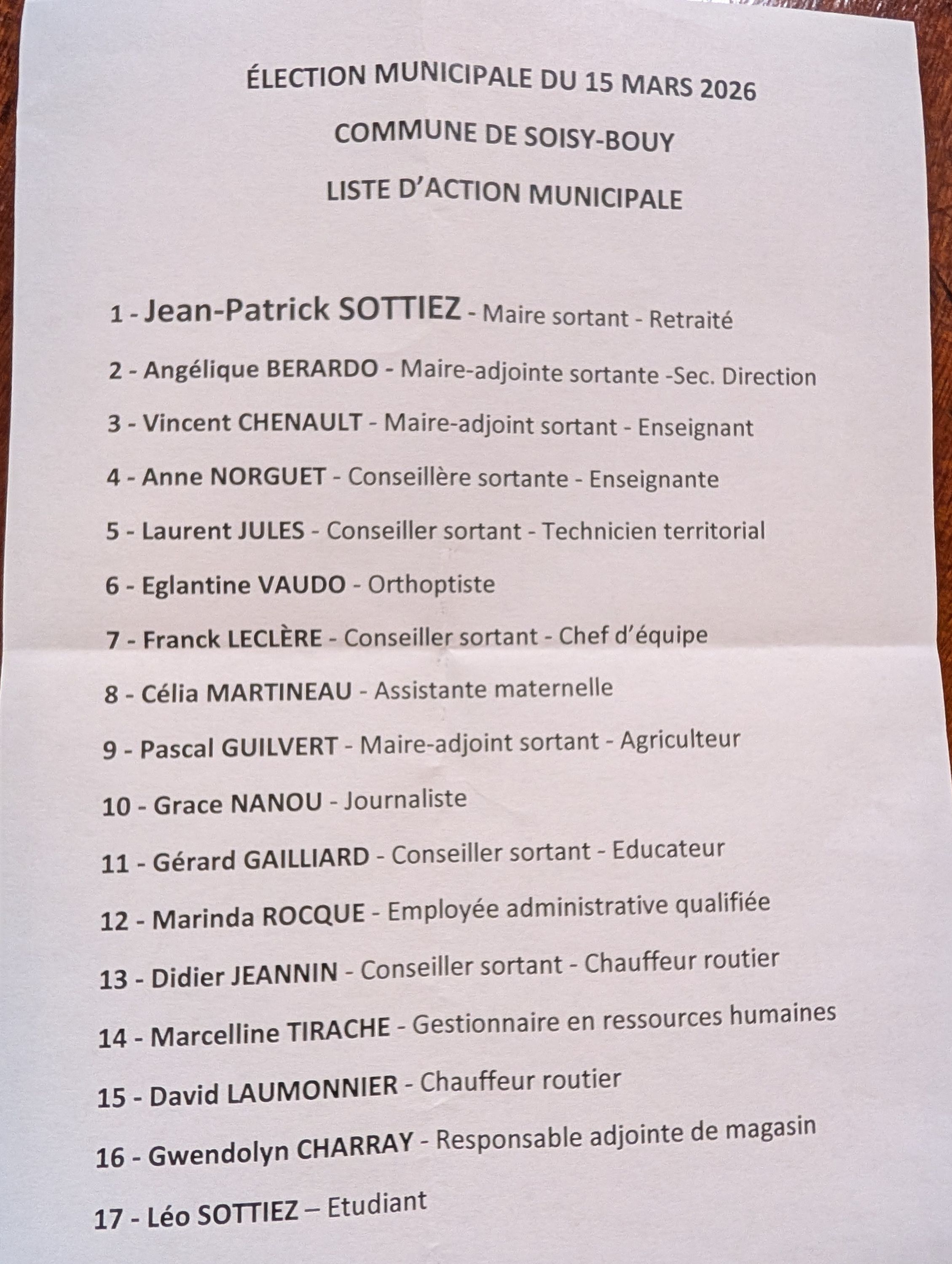 ÉLECTION MUNICIPALE DU 15 MARS 2026

COMMUNE DE SOISY-BOUY

LISTE D'ACTION MUNICIPALE

1 - Jean-Patrick SOTTIEZ - Maire sortant - Retraité

2 - Angélique BERARDO - Maire-adjointe sortante -Sec. Direction

3 - Vincent CHENAULT - Maire-adjoint sortant - Enseignant

4 - Anne NORGUET - Conseillère sortante - Enseignante

5 - Laurent JULES - Conseiller sortant - Technicien territorial

6 - Eglantine VAUDO - Orthoptiste

7 - Franck LECLÈRE - Conseiller sortant - Chef d'équipe

8 - Célia MARTINEAU - Assistante maternelle

9 - Pascal GUILVERT - Maire-adjoint sortant - Agriculteur

10 - Grace NANOU - Journaliste

11 - Gérard GAILLIARD - Conseiller sortant - Educateur

12 - Marinda ROCQUE - Employée administrative qualifiée

13 - Didier JEANNIN - Conseiller sortant - Chauffeur routier

14 - Marcelline TIRACHE - Gestionnaire en ressources humaines

15 - David LAUMONNIER - Chauffeur routier

16 - Gwendolyn CHARRAY - Responsable adjointe de magasin

17 - Léo SOTTIEZ – Etudiant